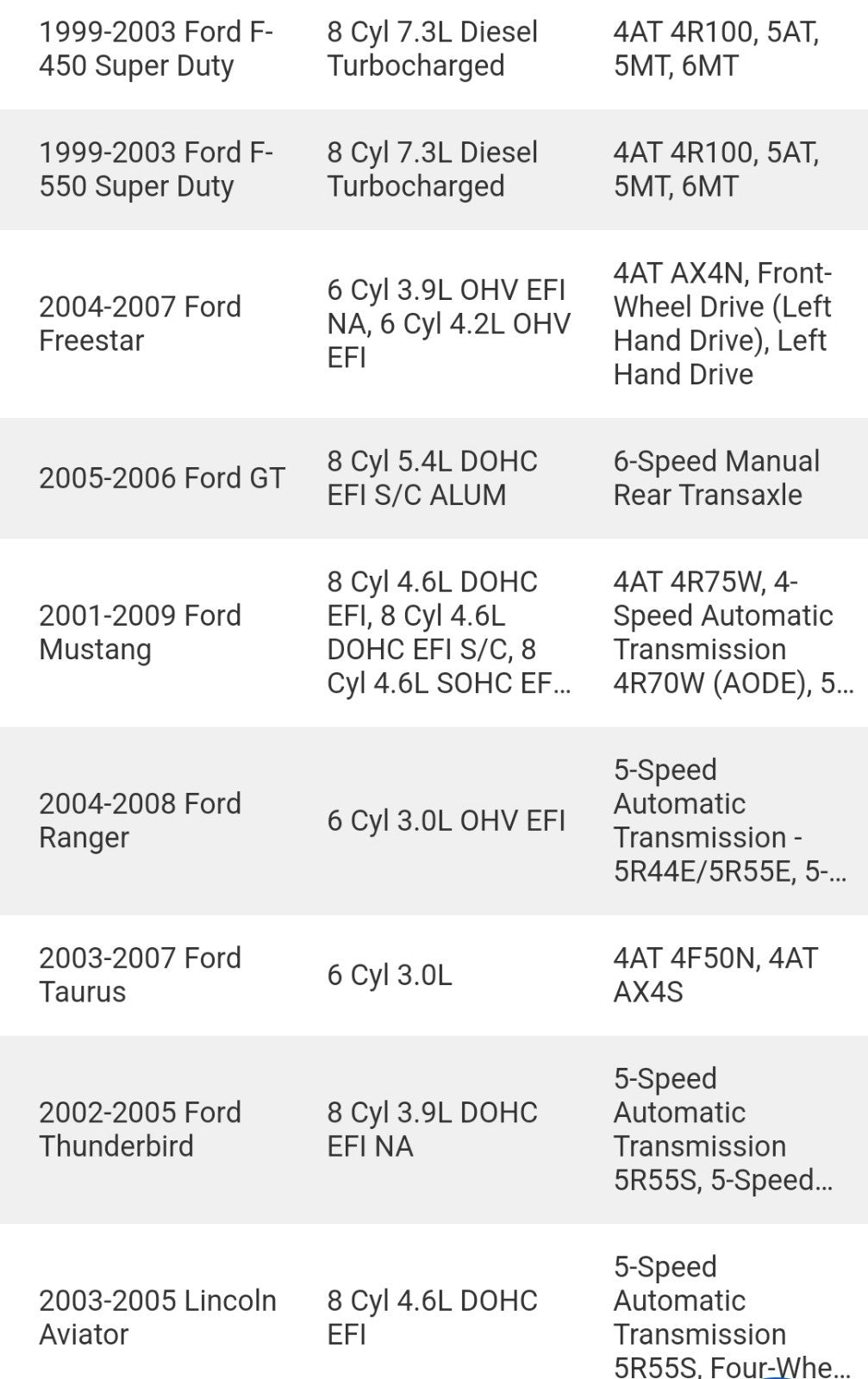 | | | |
|---|---|---|
| 1999-2003 Ford F-450 Super Duty | 8 Cyl 7.3L Diesel Turbocharged | 4AT 4R100, 5AT, 5MT, 6MT |
| 1999-2003 Ford F-550 Super Duty | 8 Cyl 7.3L Diesel Turbocharged | 4AT 4R100, 5AT, 5MT, 6MT |
| 2004-2007 Ford Freestar | 6 Cyl 3.9L OHV EFI NA, 6 Cyl 4.2L OHV EFI | 4AT AX4N, Front-Wheel Drive (Left Hand Drive), Left Hand Drive |
| 2005-2006 Ford GT | 8 Cyl 5.4L DOHC EFI S/C ALUM | 6-Speed Manual Rear Transaxle |
| 2001-2009 Ford Mustang | 8 Cyl 4.6L DOHC EFI, 8 Cyl 4.6L DOHC EFI S/C, 8 Cyl 4.6L SOHC EF... | 4AT 4R75W, 4-Speed Automatic Transmission 4R70W (AODE), 5... |
| 2004-2008 Ford Ranger | 6 Cyl 3.0L OHV EFI | 5-Speed Automatic Transmission - 5R44E/5R55E, 5-... |
| 2003-2007 Ford Taurus | 6 Cyl 3.0L | 4AT 4F50N, 4AT AX4S |
| 2002-2005 Ford Thunderbird | 8 Cyl 3.9L DOHC EFI NA | 5-Speed Automatic Transmission 5R55S, 5-Speed... |
| 2003-2005 Lincoln Aviator | 8 Cyl 4.6L DOHC EFI | 5-Speed Automatic Transmission 5R55S, Four-Whe... |